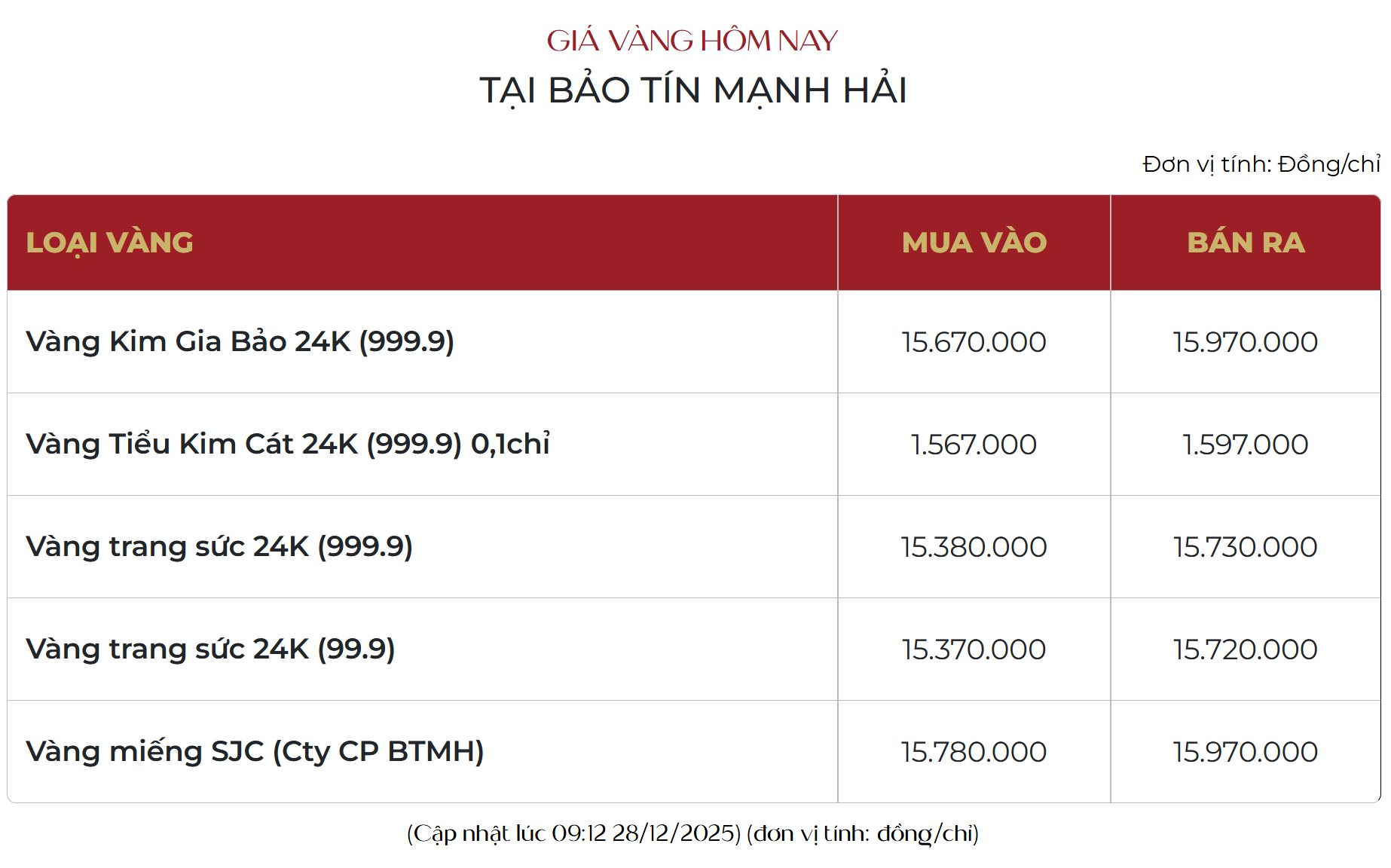 GIÁ VÀNG HÔM NAY
TẠI BẢO TÍN MẠNH HẢI

Đơn vị tính: Đồng/chỉ

| LOẠI VÀNG | MUA VÀO | BÁN RA |
|---|---|---|
| Vàng Kim Gia Bảo 24K (999.9) | 15.670.000 | 15.970.000 |
| Vàng Tiểu Kim Cát 24K (999.9) 0,1chỉ | 1.567.000 | 1.597.000 |
| Vàng trang sức 24K (999.9) | 15.380.000 | 15.730.000 |
| Vàng trang sức 24K (99.9) | 15.370.000 | 15.720.000 |
| Vàng miếng SJC (Cty CP BTMH) | 15.780.000 | 15.970.000 |

(Cập nhật lúc 09:12 28/12/2025) (đơn vị tính: đồng/chỉ)